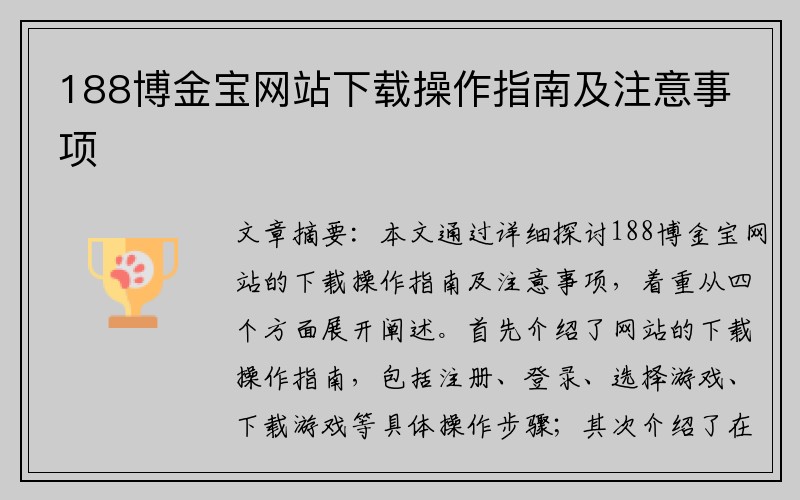 188博金宝网站下载操作指南及注意事项

文章摘要：本文通过详细探讨188博金宝网站的下载操作指南及注意事项，着重从四个方面展开阐述。首先介绍了网站的下载操作指南，包括注册、登录、选择游戏、下载游戏等具体操作步骤；其次介绍了在